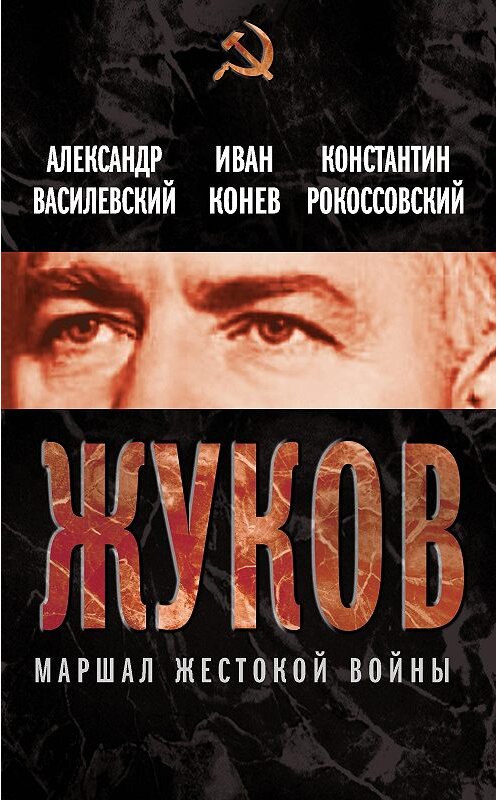 АЛЕКСАНДР ВАСИЛЕВСКИЙ

ИВАН КОНЕВ

КОНСТАНТИН РОКОССОВСКИЙ

ЖУКОВ

МАРШАЛ ЖЕСТОКОЙ ВОЙНЫ